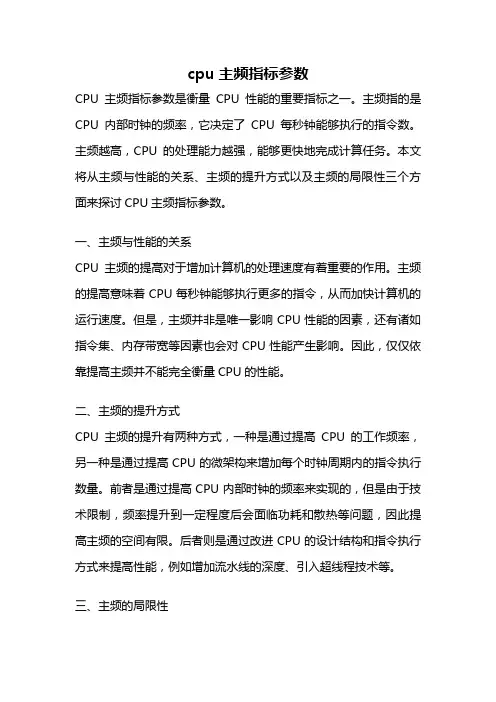 cpu 主频指标参数

CPU 主频指标参数是衡量 CPU 性能的重要指标之一。主频指的是 CPU 内部时钟的频率，它决定了 CPU 每秒钟能够执行的指令数。主频越高，CPU 的处理能力越强，能够更快地完成计算任务。本文将从主频与性能的关系、主频的提升方式以及主频的局限性三个方面来探讨 CPU 主频指标参数。

一、主频与性能的关系

CPU 主频的提高对于增加计算机的处理速度有着重要的作用。主频的提高意味着 CPU 每秒钟能够执行更多的指令，从而加快计算机的运行速度。但是，主频并非是唯一影响 CPU 性能的因素，还有诸如指令集、内存带宽等因素也会对 CPU 性能产生影响。因此，仅仅依靠提高主频并不能完全衡量 CPU 的性能。

二、主频的提升方式

CPU 主频的提升有两种方式，一种是通过提高 CPU 的工作频率，另一种是通过提高 CPU 的微架构来增加每个时钟周期内的指令执行数量。前者是通过提高 CPU 内部时钟的频率来实现的，但是由于技术限制，频率提升到一定程度后会面临功耗和散热等问题，因此提高主频的空间有限。后者则是通过改进 CPU 的设计结构和指令执行方式来提高性能，例如增加流水线的深度、引入超线程技术等。

三、主频的局限性